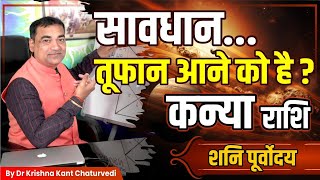 सावधान...
तूफान आने को है ?
कन्या राशि

शनि पूर्वोदय

By Dr Krishna Kant Chaturvedi